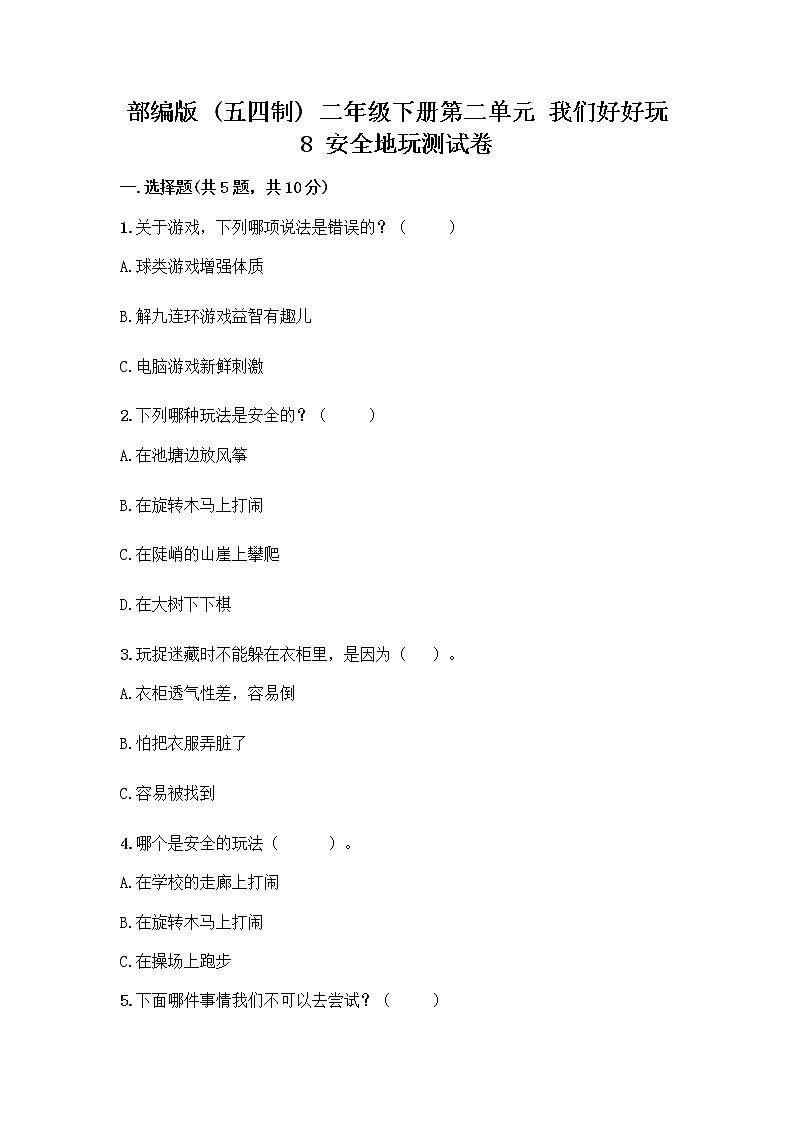 部编版（五四制）二年级下册第二单元 我们好好玩 8 安全地玩测试卷

一.选择题(共5题，共10分)

1.关于游戏，下列哪项说法是错误的？（　　）

A.球类游戏增强体质

B.解九连环游戏益智有趣儿

C.电脑游戏新鲜刺激

2.下列哪种玩法是安全的？（　　）

A.在池塘边放风筝

B.在旋转木马上打闹

C.在陡峭的山崖上攀爬

D.在大树下下棋

3.玩捉迷藏时不能躲在衣柜里，是因为（　）。

A.衣柜透气性差，容易倒

B.怕把衣服弄脏了

C.容易被找到

4.哪个是安全的玩法（　　）。

A.在学校的走廊上打闹

B.在旋转木马上打闹

C.在操场上跑步

5.下面哪件事情我们不可以去尝试？（　　）